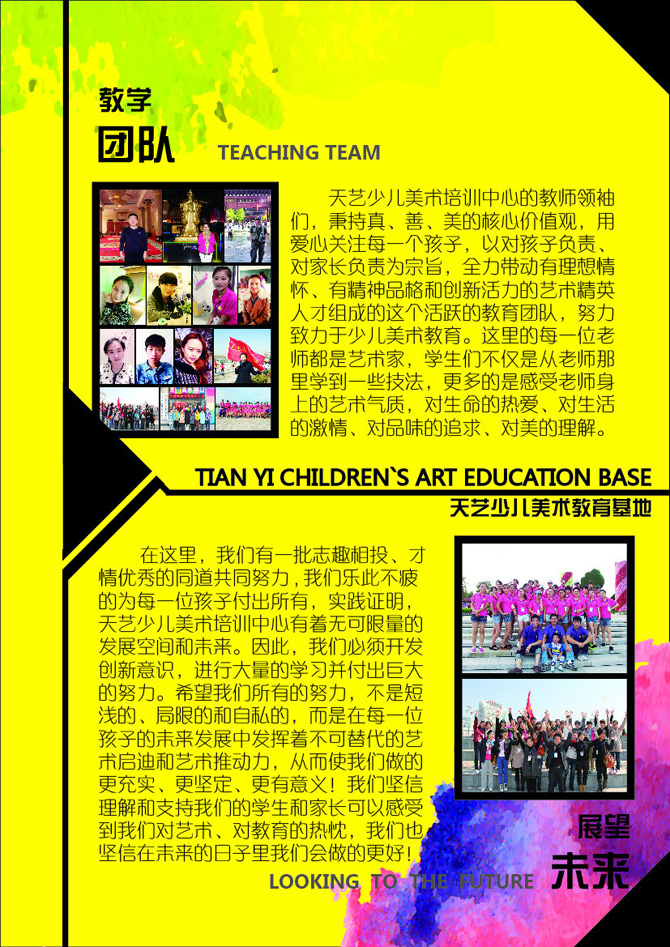 教学
团队 TEACHING TEAM

天艺少儿美术培训中心的教师领袖们，秉持真、善、美的核心价值观，用爱心关注每一个孩子，以对孩子负责、对家长负责为宗旨，全力带动有理想情怀、有精神品格和创新活力的艺术精英人才组成的这个活跃的教育团队，努力致力于少儿美术教育。这里的每一位老师都是艺术家，学生们不仅是从老师那里学到一些技法，更多的是感受老师身上的艺术气质，对生命的热爱、对生活的激情、对品味的追求、对美的理解。

TIAN YI CHILDREN`S ART EDUCATION BASE
天艺少儿美术教育基地

在这里，我们有一批志趣相投、才情优秀的同道共同努力，我们乐此不疲的为每一位孩子付出所有，实践证明，天艺少儿美术培训中心有着无可限量的发展空间和未来。因此，我们必须开发创新意识，进行大量的学习并付出巨大的努力。希望我们所有的努力，不是短浅的、局限的和自私的，而是在每一位孩子的未来发展中发挥着不可替代的艺术启迪和艺术推动力，从而使我们做的更充实、更坚定、更有意义！我们坚信理解和支持我们的学生和家长可以感受到我们对艺术、对教育的热忱，我们也坚信在未来的日子里我们会做的更好！

展望
未来
LOOKING TO THE FUTURE